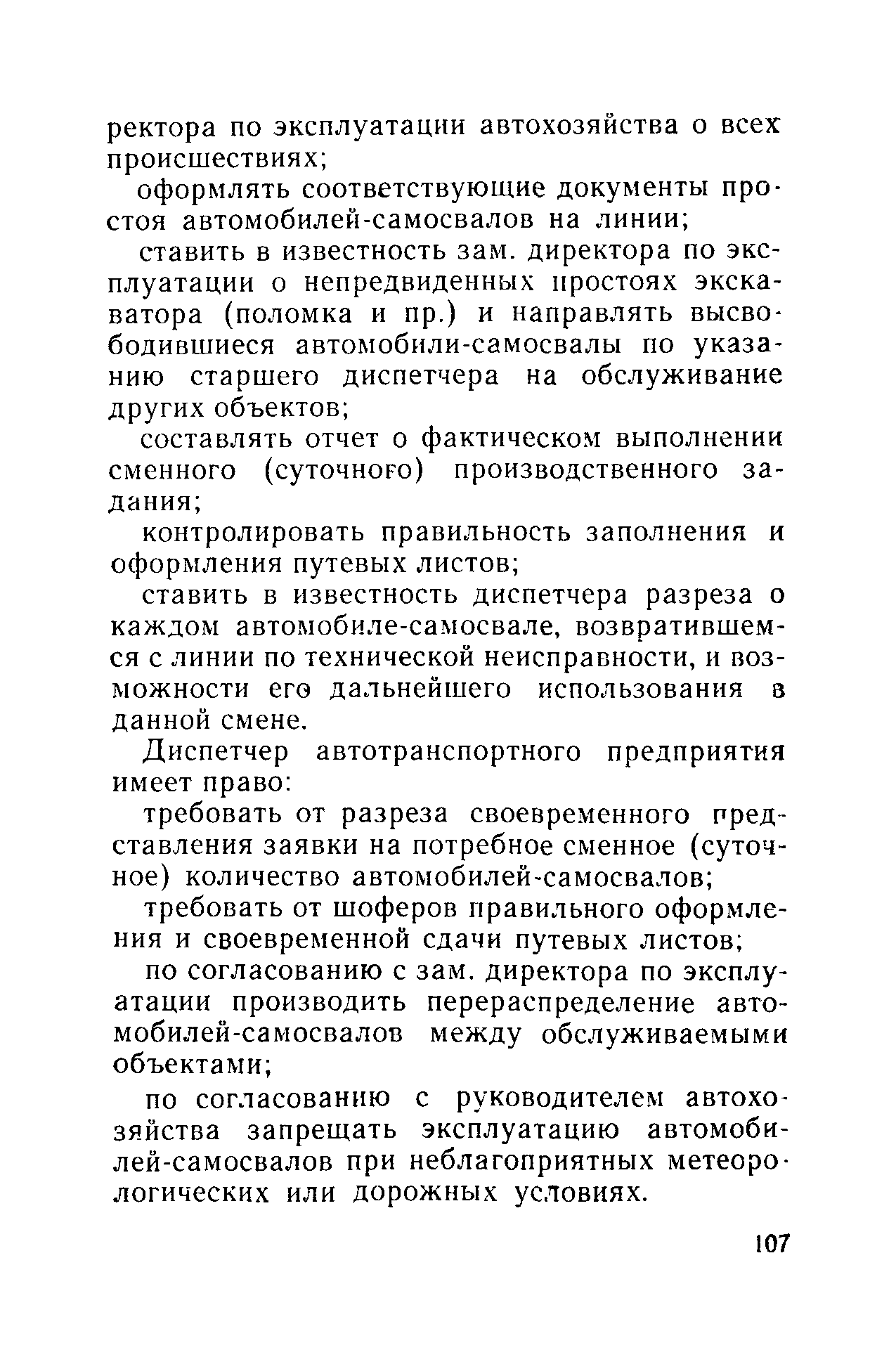 ректора по эксплуатации автохозяйства о всех происшествиях;

оформлять соответствующие документы простоя автомобилей-самосвалов на линии;

ставить в известность зам. директора по эксплуатации о непредвиденных простоях экскаватора (поломка и пр.) и направлять высвободившиеся автомобили-самосвалы по указанию старшего диспетчера на обслуживание других объектов;

составлять отчет о фактическом выполнении сменного (суточного) производственного задания;

контролировать правильность заполнения и оформления путевых листов;

ставить в известность диспетчера разреза о каждом автомобиле-самосвале, возвратившемся с линии по технической неисправности, и возможности его дальнейшего использования в данной смене.

Диспетчер автотранспортного предприятия имеет право:

требовать от разреза своевременного представления заявки на потребное сменное (суточное) количество автомобилей-самосвалов;

требовать от шоферов правильного оформления и своевременной сдачи путевых листов;

по согласованию с зам. директора по эксплуатации производить перераспределение автомобилей-самосвалов между обслуживаемыми объектами;

по согласованию с руководителем автохозяйства запрещать эксплуатацию автомобилей-самосвалов при неблагоприятных метеорологических или дорожных условиях.

107